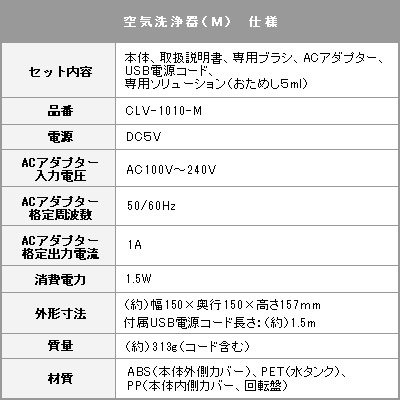 空気洗浄器(M) 仕様

| セット内容 | 本体、取扱説明書、専用ブラシ、ACアダプター、USB電源コード、専用ソリューション(おためし5ml) |
|---|---|
| 品番 | CLV-1010-M |
| 電源 | DC5V |
| ACアダプター入力電圧 | AC100V～240V |
| ACアダプター格定周波数 | 50/60Hz |
| ACアダプター格定出力電流 | 1A |
| 消費電力 | 1.5W |
| 外形寸法 | (約)幅150×奥行150×高さ157mm 付属USB電源コード長さ:(約)1.5m |
| 質量 | (約)313g(コード含む) |
| 材質 | ABS(本体外側カバー)、PET(水タンク)、PP(本体内側カバー、回転盤) |